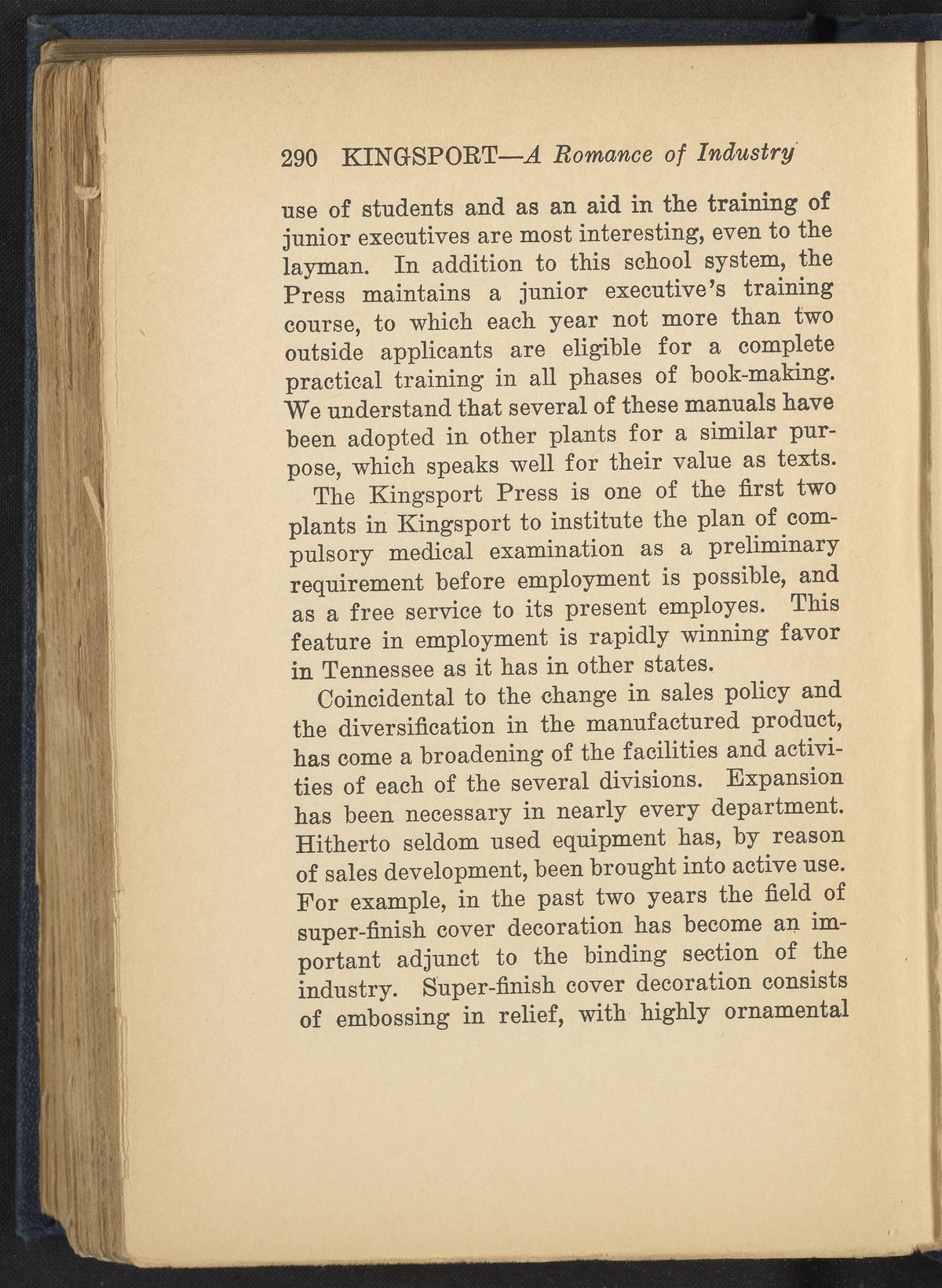 290 KINGSPORT—A Romance of Industry

use of students and as an aid in the training of junior executives are most interesting, even to the layman. In addition to this school system, the Press maintains a junior executive's training course, to which each year not more than two outside applicants are eligible for a complete practical training in all phases of book-making. We understand that several of these manuals have been adopted in other plants for a similar purpose, which speaks well for their value as texts.

The Kingsport Press is one of the first two plants in Kingsport to institute the plan of compulsory medical examination as a preliminary requirement before employment is possible, and as a free service to its present employes. This feature in employment is rapidly winning favor in Tennessee as it has in other states.

Coincidental to the change in sales policy and the diversification in the manufactured product, has come a broadening of the facilities and activities of each of the several divisions. Expansion has been necessary in nearly every department. Hitherto seldom used equipment has, by reason of sales development, been brought into active use. For example, in the past two years the field of super-finish cover decoration has become an important adjunct to the binding section of the industry. Super-finish cover decoration consists of embossing in relief, with highly ornamental